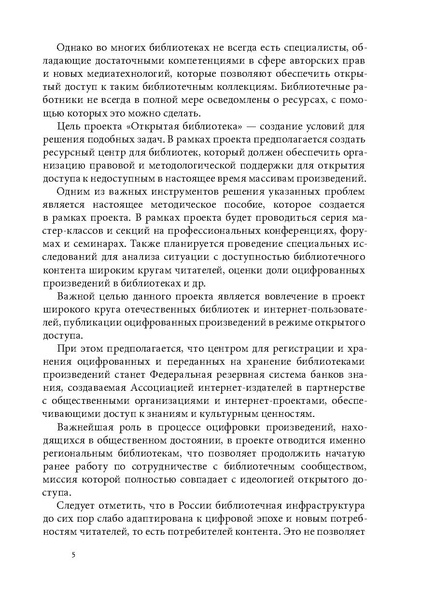 Однако во многих библиотеках не всегда есть специалисты, обладающие достаточными компетенциями в сфере авторских прав и новых медиатехнологий, которые позволяют обеспечить открытый доступ к таким библиотечным коллекциям. Библиотечные работники не всегда в полной мере осведомлены о ресурсах, с помощью которых это можно сделать.

Цель проекта «Открытая библиотека» — создание условий для решения подобных задач. В рамках проекта предполагается создать ресурсный центр для библиотек, который должен обеспечить организацию правовой и методологической поддержки для открытия доступа к недоступным в настоящее время массивам произведений.

Одним из важных инструментов решения указанных проблем является настоящее методическое пособие, которое создается в рамках проекта. В рамках проекта будет проводиться серия мастер-классов и секций на профессиональных конференциях, форумах и семинарах. Также планируется проведение специальных исследований для анализа ситуации с доступностью библиотечного контента широким кругам читателей, оценки доли оцифрованных произведений в библиотеках и др.

Важной целью данного проекта является вовлечение в проект широкого круга отечественных библиотек и интернет-пользователей, публикации оцифрованных произведений в режиме открытого доступа.

При этом предполагается, что центром для регистрации и хранения оцифрованных и переданных на хранение библиотеками произведений станет Федеральная резервная система банков знания, создаваемая Ассоциацией интернет-издателей в партнерстве с общественными организациями и интернет-проектами, обеспечивающими доступ к знаниям и культурным ценностям.

Важнейшая роль в процессе оцифровки произведений, находящихся в общественном достоянии, в проекте отводится именно региональным библиотекам, что позволяет продолжить начатую ранее работу по сотрудничестве с библиотечным сообществом, миссия которой полностью совпадает с идеологией открытого доступа.

Следует отметить, что в России библиотечная инфраструктура до сих пор слабо адаптирована к цифровой эпохе и новым потребностям читателей, то есть потребителей контента. Это не позволяет

5